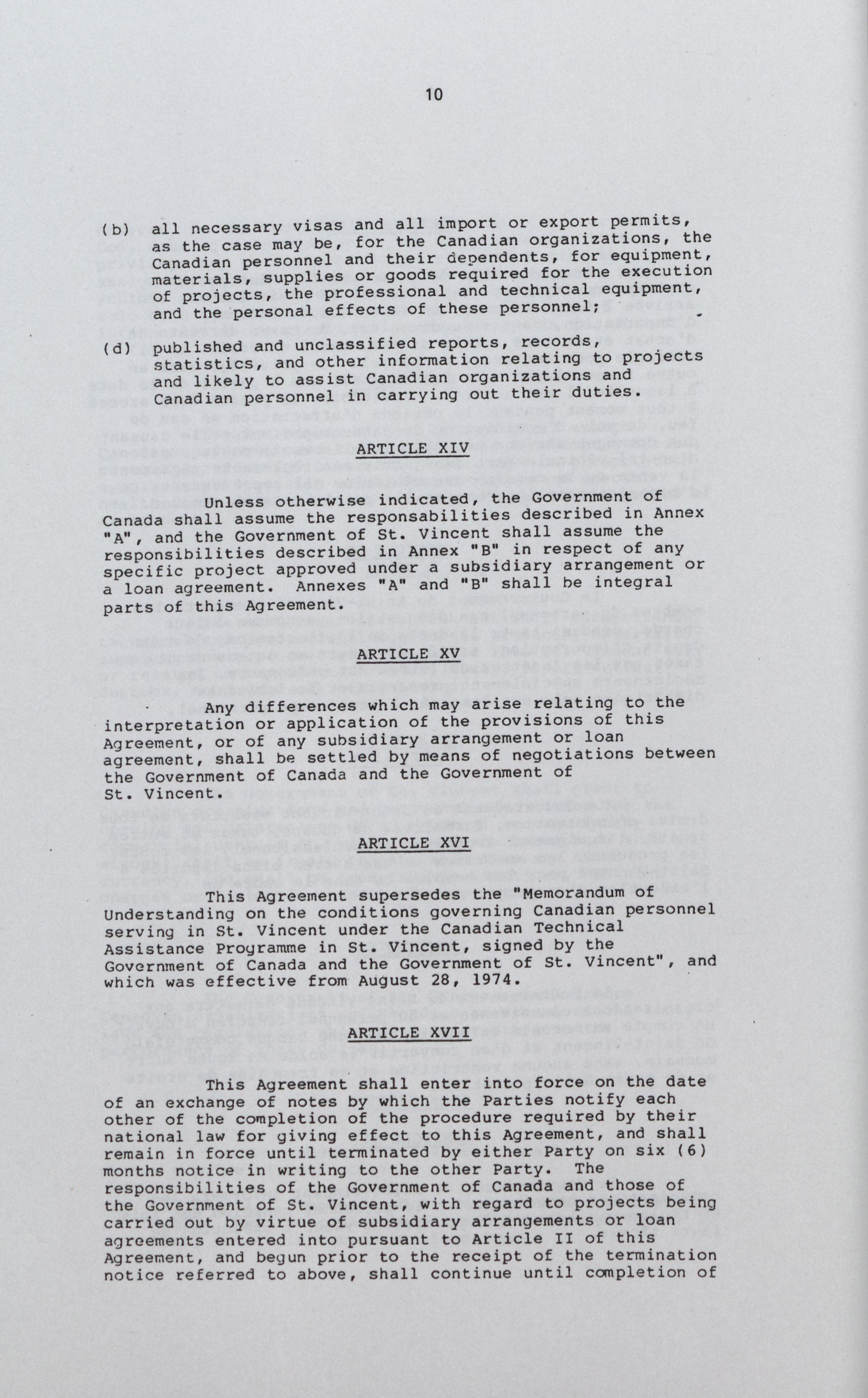 10

(b) all necessary visas and all import or export permits, as the case may be, for the Canadian organizations, the Canadian personnel and their dependents, for equipment, materials, supplies or goods required for the execution of projects, the professional and technical equipment, and the personal effects of these personnel;

(d) published and unclassified reports, records, statistics, and other information relating to projects and likely to assist Canadian organizations and Canadian personnel in carrying out their duties.

ARTICLE XIV

Unless otherwise indicated, the Government of Canada shall assume the responsabilities described in Annex "A", and the Government of St. Vincent shall assume the responsibilities described in Annex "B" in respect of any specific project approved under a subsidiary arrangement or a loan agreement. Annexes "A" and "B" shall be integral parts of this Agreement.

ARTICLE XV

Any differences which may arise relating to the interpretation or application of the provisions of this Agreement, or of any subsidiary arrangement or loan agreement, shall be settled by means of negotiations between the Government of Canada and the Government of St. Vincent.

ARTICLE XVI

This Agreement supersedes the "Memorandum of Understanding on the conditions governing Canadian personnel serving in St. Vincent under the Canadian Technical Assistance Programme in St. Vincent, signed by the Government of Canada and the Government of St. Vincent", and which was effective from August 28, 1974.

ARTICLE XVII

This Agreement shall enter into force on the date of an exchange of notes by which the Parties notify each other of the completion of the procedure required by their national law for giving effect to this Agreement, and shall remain in force until terminated by either Party on six (6) months notice in writing to the other Party. The responsibilities of the Government of Canada and those of the Government of St. Vincent, with regard to projects being carried out by virtue of subsidiary arrangements or loan agreements entered into pursuant to Article II of this Agreement, and begun prior to the receipt of the termination notice referred to above, shall continue until completion of